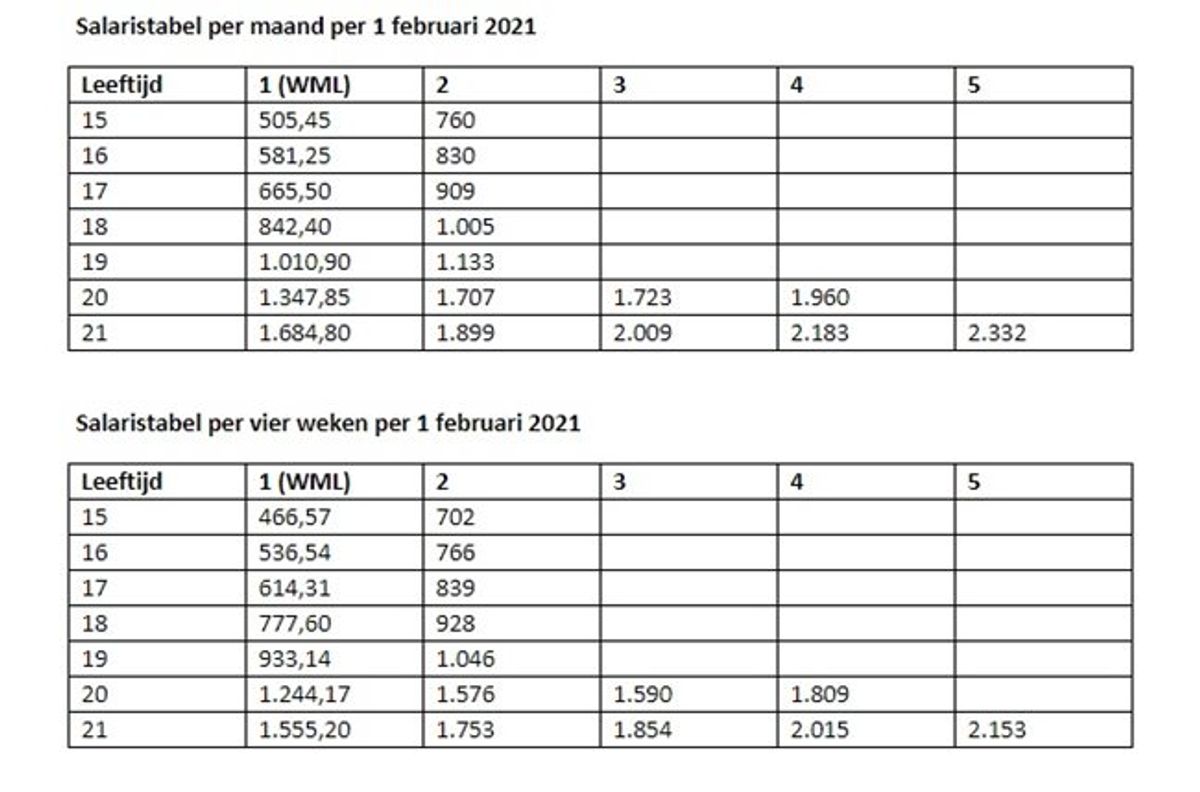 Salaristabel per maand per 1 februari 2021

| Leeftijd | 1 (WML) | 2 | 3 | 4 | 5 |
|---|---|---|---|---|---|
| 15 | 505,45 | 760 | | | |
| 16 | 581,25 | 830 | | | |
| 17 | 665,50 | 909 | | | |
| 18 | 842,40 | 1.005 | | | |
| 19 | 1.010,90 | 1.133 | | | |
| 20 | 1.347,85 | 1.707 | 1.723 | 1.960 | |
| 21 | 1.684,80 | 1.899 | 2.009 | 2.183 | 2.332 |

Salaristabel per vier weken per 1 februari 2021

| Leeftijd | 1 (WML) | 2 | 3 | 4 | 5 |
|---|---|---|---|---|---|
| 15 | 466,57 | 702 | | | |
| 16 | 536,54 | 766 | | | |
| 17 | 614,31 | 839 | | | |
| 18 | 777,60 | 928 | | | |
| 19 | 933,14 | 1.046 | | | |
| 20 | 1.244,17 | 1.576 | 1.590 | 1.809 | |
| 21 | 1.555,20 | 1.753 | 1.854 | 2.015 | 2.153 |